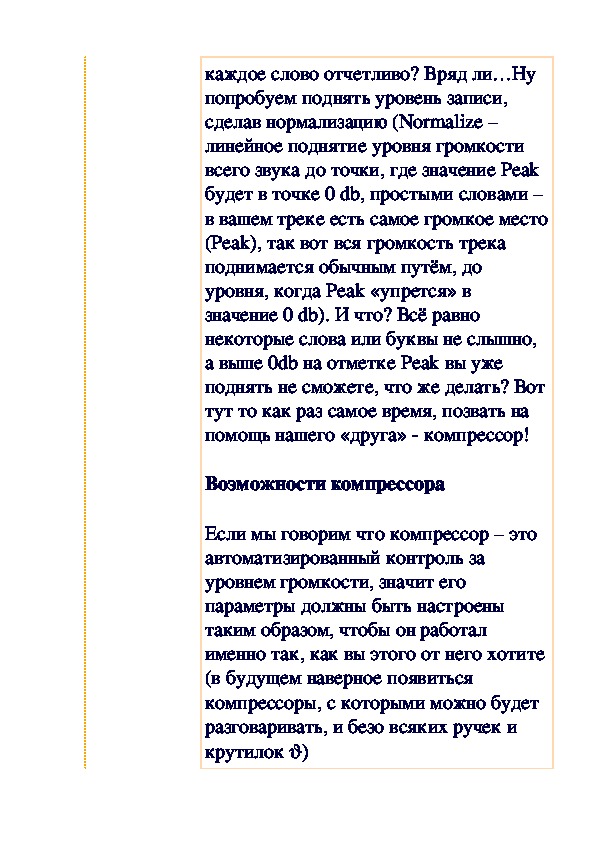 каждое слово отчетливо? Вряд ли…Ну попробуем поднять уровень записи, сделав нормализацию (Normalize – линейное поднятие уровня громкости всего звука до точки, где значение Peak будет в точке 0 db, простыми словами – в вашем треке есть самое громкое место (Peak), так вот вся громкость трека поднимается обычным путём, до уровня, когда Peak «упрется» в значение 0 db). И что? Всё равно некоторые слова или буквы не слышно, а выше 0db на отметке Peak вы уже поднять не сможете, что же делать? Вот тут то как раз самое время, позвать на помощь нашего «друга» - компрессор!

Возможности компрессора

Если мы говорим что компрессор – это автоматизированный контроль за уровнем громкости, значит его параметры должны быть настроены таким образом, чтобы он работал именно так, как вы этого от него хотите (в будущем наверное появиться компрессоры, с которыми можно будет разговаривать, и безо всяких ручек и крутилок ϑ)